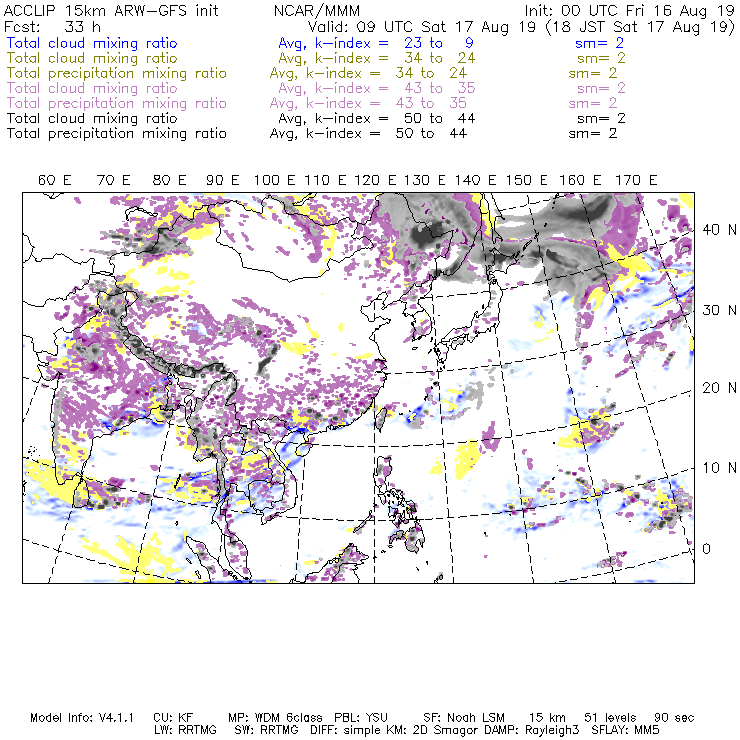 ACCLIP 15km ARW-GFS init NCAR/MMM Init: 00 UTC Fri 16 Aug 19
Fcst: 33 h Valid: 09 UTC Sat 17 Aug 19 (18 JST Sat 17 Aug 19)
Total cloud mixing ratio Avg, k-index = 23 to 9 sm= 2
Total cloud mixing ratio Avg, k-index = 34 to 24 sm= 2
Total precipitation mixing ratio Avg, k-index = 34 to 24 sm= 2
Total cloud mixing ratio Avg, k-index = 43 to 35 sm= 2
Total precipitation mixing ratio Avg, k-index = 43 to 35 sm= 2
Total cloud mixing ratio Avg, k-index = 50 to 44 sm= 2
Total precipitation mixing ratio Avg, k-index = 50 to 44 sm= 2

60 E 70 E 80 E 90 E 100 E 110 E 120 E 130 E 140 E 150 E 160 E 170 E

40 N
30 N
20 N
10 N
0

Model Info: V4.1.1 CU: KF MP: WDM 6class PBL: YSU SF: Noah LSM 15 km 51 levels 90 sec
LW: RRTMG SW: RRTMG DIFF: simple KM: 2D Smagor DAMP: Rayleigh3 SFLAY: MM5